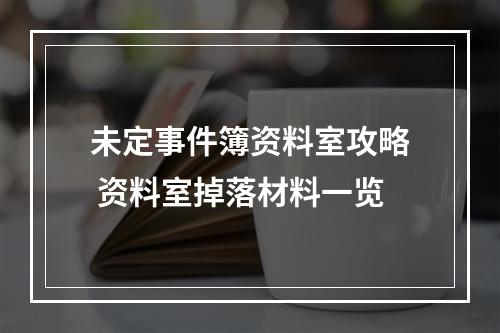 未定事件簿资料室攻略
资料室掉落材料一览